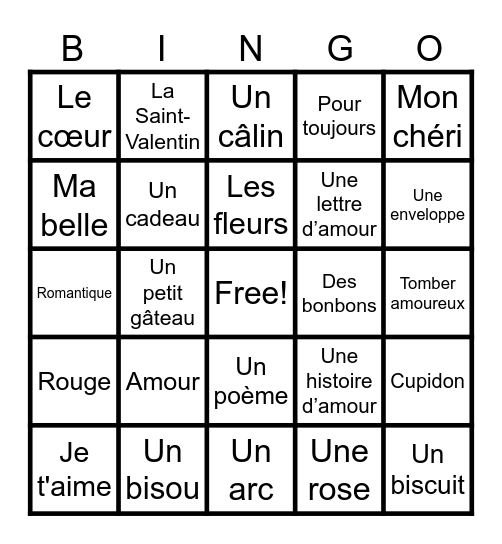 | B | I | N | G | O |
|---|---|---|---|---|
| Le cœur | La Saint-Valentin | Un câlin | Pour toujours | Mon chéri |
| Ma belle | Un cadeau | Les fleurs | Une lettre d’amour | Une enveloppe |
| Romantique | Un petit gâteau | Free! | Des bonbons | Tomber amoureux |
| Rouge | Amour | Un poème | Une histoire d’amour | Cupidon |
| Je t'aime | Un bisou | Un arc | Une rose | Un biscuit |